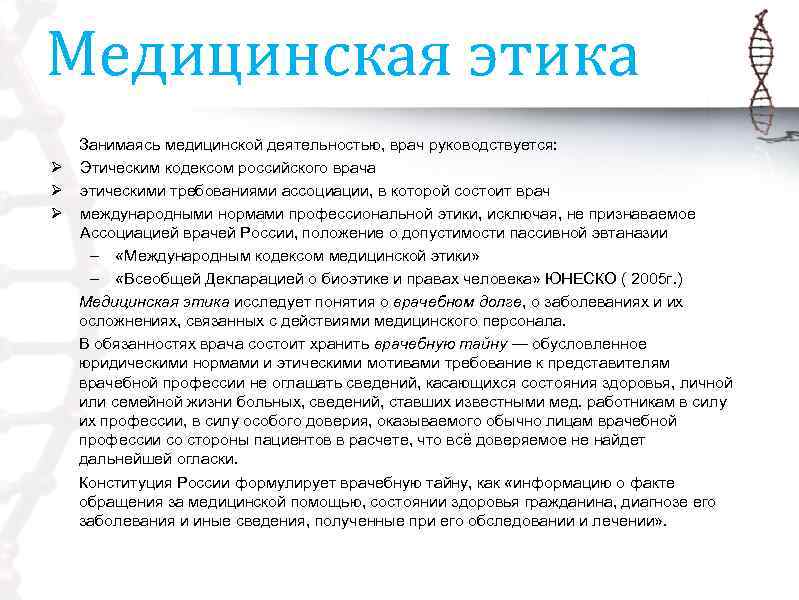 Медицинская этика

Занимаясь медицинской деятельностью, врач руководствуется:

➢ Этическим кодексом российского врача
➢ этическими требованиями ассоциации, в которой состоит врач
➢ международными нормами профессиональной этики, исключая, не признаваемое Ассоциацией врачей России, положение о допустимости пассивной эвтаназии
– «Международным кодексом медицинской этики»
– «Всеобщей Декларацией о биоэтике и правах человека» ЮНЕСКО ( 2005г.)

Медицинская этика исследует понятия о врачебном долге, о заболеваниях и их осложнениях, связанных с действиями медицинского персонала.

В обязанностях врача состоит хранить врачебную тайну — обусловленное юридическими нормами и этическими мотивами требование к представителям врачебной профессии не оглашать сведений, касающихся состояния здоровья, личной или семейной жизни больных, сведений, ставших известными мед. работникам в силу их профессии, в силу особого доверия, оказываемого обычно лицам врачебной профессии со стороны пациентов в расчете, что всё доверяемое не найдет дальнейшей огласки.

Конституция России формулирует врачебную тайну, как «информацию о факте обращения за медицинской помощью, состоянии здоровья гражданина, диагнозе его заболевания и иные сведения, полученные при его обследовании и лечении».